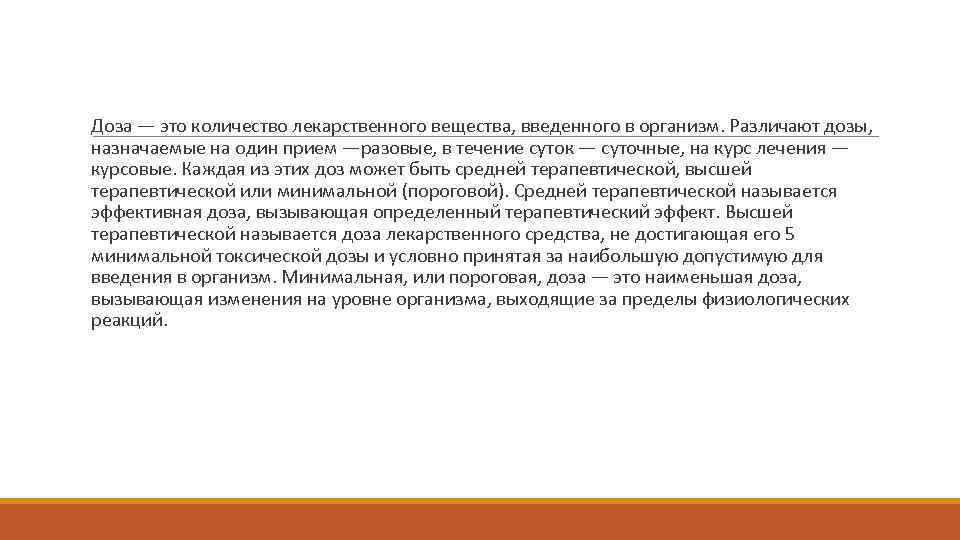 Доза — это количество лекарственного вещества, введенного в организм. Различают дозы, назначаемые на один прием —разовые, в течение суток — суточные, на курс лечения — курсовые. Каждая из этих доз может быть средней терапевтической, высшей терапевтической или минимальной (пороговой). Средней терапевтической называется эффективная доза, вызывающая определенный терапевтический эффект. Высшей терапевтической называется доза лекарственного средства, не достигающая его 5 минимальной токсической дозы и условно принятая за наибольшую допустимую для введения в организм. Минимальная, или пороговая, доза — это наименьшая доза, вызывающая изменения на уровне организма, выходящие за пределы физиологических реакций.